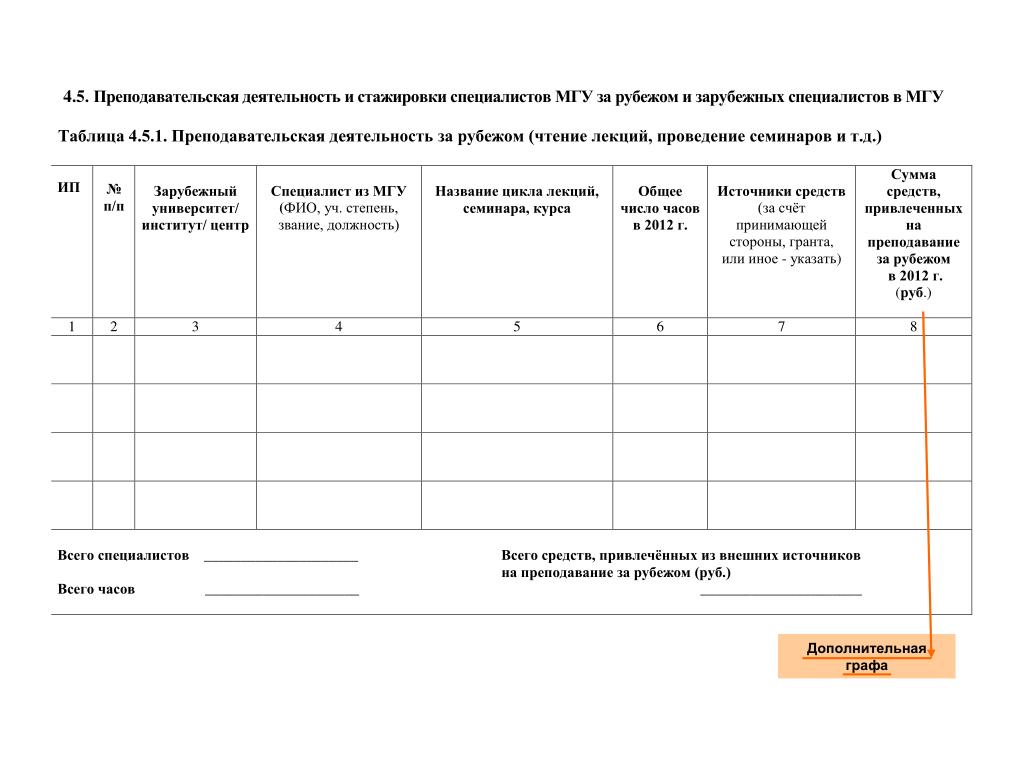 4.5. Преподавательская деятельность и стажировки специалистов МГУ за рубежом и зарубежных специалистов в МГУ

Таблица 4.5.1. Преподавательская деятельность за рубежом (чтение лекций, проведение семинаров и т.д.)

| ИП | № п/п | Зарубежный университет/ институт/ центр | Специалист из МГУ (ФИО, уч. степень, звание, должность) | Название цикла лекций, семинара, курса | Общее число часов в 2012 г. | Источники средств (за счёт принимающей стороны, гранта, или иное - указать) | Сумма средств, привлеченных на преподавание за рубежом в 2012 г. (руб.) |
|---|---|---|---|---|---|---|---|
| 1 | 2 | 3 | 4 | 5 | 6 | 7 | 8 |
| | | | | | | | |
| | | | | | | | |
| | | | | | | | |
| | | | | | | | |

Всего специалистов ______________________

Всего часов ______________________

Всего средств, привлечённых из внешних источников на преподавание за рубежом (руб.) ______________________

Дополнительная графа